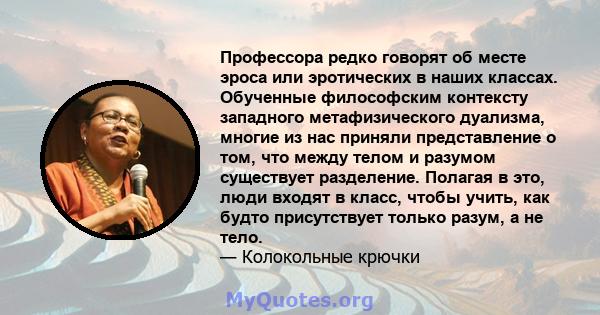 Профессора редко говорят об месте эроса или эротических в наших классах. Обученные философским контексту западного метафизического дуализма, многие из нас приняли представление о том, что между телом и разумом существует разделение. Полагая в это, люди входят в класс, чтобы учить, как будто присутствует только разум, а не тело.
— Колокольные крючки

MyQuotes.org